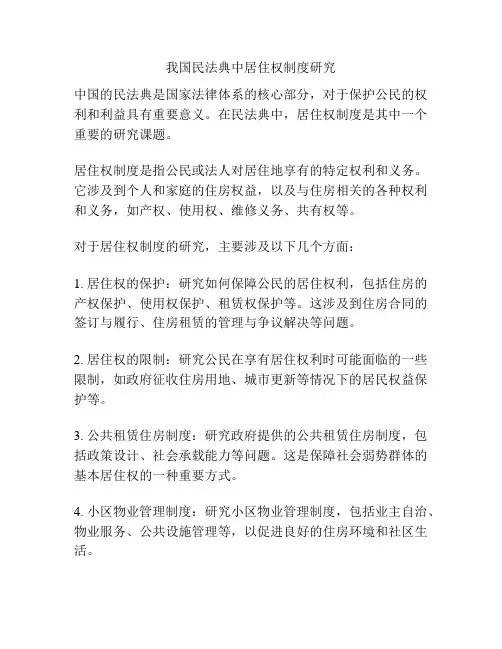 我国民法典中居住权制度研究

中国的民法典是国家法律体系的核心部分，对于保护公民的权利和利益具有重要意义。在民法典中，居住权制度是其中一个重要的研究课题。

居住权制度是指公民或法人对居住地享有的特定权利和义务。它涉及到个人和家庭的住房权益，以及与住房相关的各种权利和义务，如产权、使用权、维修义务、共有权等。

对于居住权制度的研究，主要涉及以下几个方面：

1. 居住权的保护：研究如何保障公民的居住权利，包括住房的产权保护、使用权保护、租赁权保护等。这涉及到住房合同的签订与履行、住房租赁的管理与争议解决等问题。

2. 居住权的限制：研究公民在享有居住权利时可能面临的一些限制，如政府征收住房用地、城市更新等情况下的居民权益保护等。

3. 公共租赁住房制度：研究政府提供的公共租赁住房制度，包括政策设计、社会承载能力等问题。这是保障社会弱势群体的基本居住权的一种重要方式。

4. 小区物业管理制度：研究小区物业管理制度，包括业主自治、物业服务、公共设施管理等，以促进良好的住房环境和社区生活。